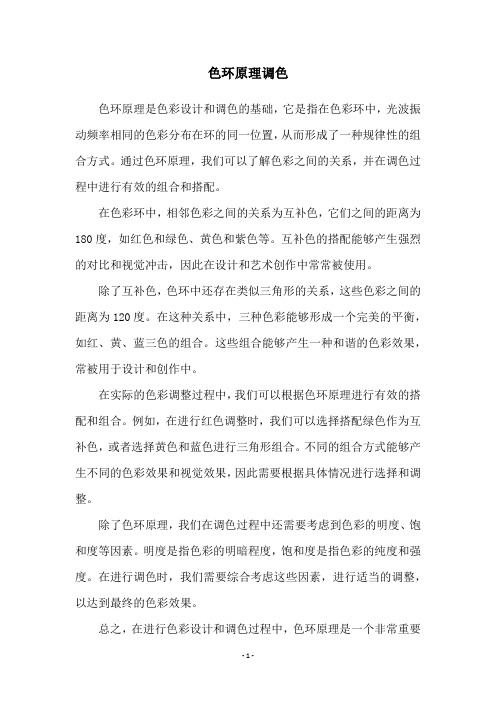 色环原理调色

色环原理是色彩设计和调色的基础，它是指在色彩环中，光波振动频率相同的色彩分布在环的同一位置，从而形成了一种规律性的组合方式。通过色环原理，我们可以了解色彩之间的关系，并在调色过程中进行有效的组合和搭配。

在色彩环中，相邻色彩之间的关系为互补色，它们之间的距离为180度，如红色和绿色、黄色和紫色等。互补色的搭配能够产生强烈的对比和视觉冲击，因此在设计和艺术创作中常常被使用。

除了互补色，色环中还存在类似三角形的关系，这些色彩之间的距离为120度。在这种关系中，三种色彩能够形成一个完美的平衡，如红、黄、蓝三色的组合。这些组合能够产生一种和谐的色彩效果，常被用于设计和创作中。

在实际的色彩调整过程中，我们可以根据色环原理进行有效的搭配和组合。例如，在进行红色调整时，我们可以选择搭配绿色作为互补色，或者选择黄色和蓝色进行三角形组合。不同的组合方式能够产生不同的色彩效果和视觉效果，因此需要根据具体情况进行选择和调整。

除了色环原理，我们在调色过程中还需要考虑到色彩的明度、饱和度等因素。明度是指色彩的明暗程度，饱和度是指色彩的纯度和强度。在进行调色时，我们需要综合考虑这些因素，进行适当的调整，以达到最终的色彩效果。

总之，在进行色彩设计和调色过程中，色环原理是一个非常重要

- 1 -